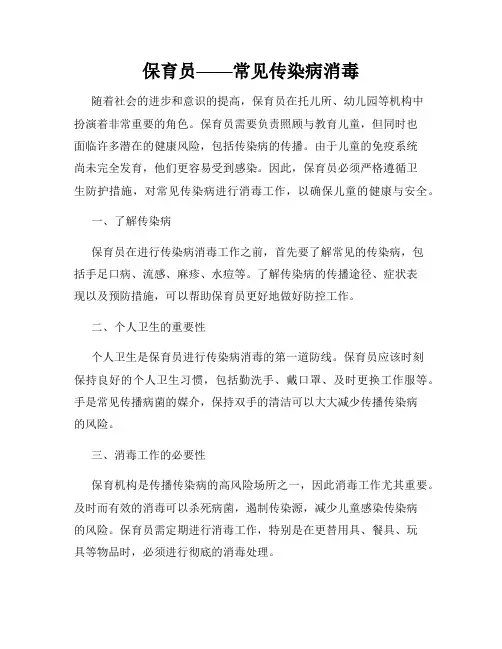 保育员——常见传染病消毒

随着社会的进步和意识的提高，保育员在托儿所、幼儿园等机构中扮演着非常重要的角色。保育员需要负责照顾与教育儿童，但同时也面临许多潜在的健康风险，包括传染病的传播。由于儿童的免疫系统尚未完全发育，他们更容易受到感染。因此，保育员必须严格遵循卫生防护措施，对常见传染病进行消毒工作，以确保儿童的健康与安全。

一、了解传染病

保育员在进行传染病消毒工作之前，首先要了解常见的传染病，包括手足口病、流感、麻疹、水痘等。了解传染病的传播途径、症状表现以及预防措施，可以帮助保育员更好地做好防控工作。

二、个人卫生的重要性

个人卫生是保育员进行传染病消毒的第一道防线。保育员应该时刻保持良好的个人卫生习惯，包括勤洗手、戴口罩、及时更换工作服等。手是常见传播病菌的媒介，保持双手的清洁可以大大减少传播传染病的风险。

三、消毒工作的必要性

保育机构是传播传染病的高风险场所之一，因此消毒工作尤其重要。及时而有效的消毒可以杀死病菌，遏制传染源，减少儿童感染传染病的风险。保育员需定期进行消毒工作，特别是在更替用具、餐具、玩具等物品时，必须进行彻底的消毒处理。